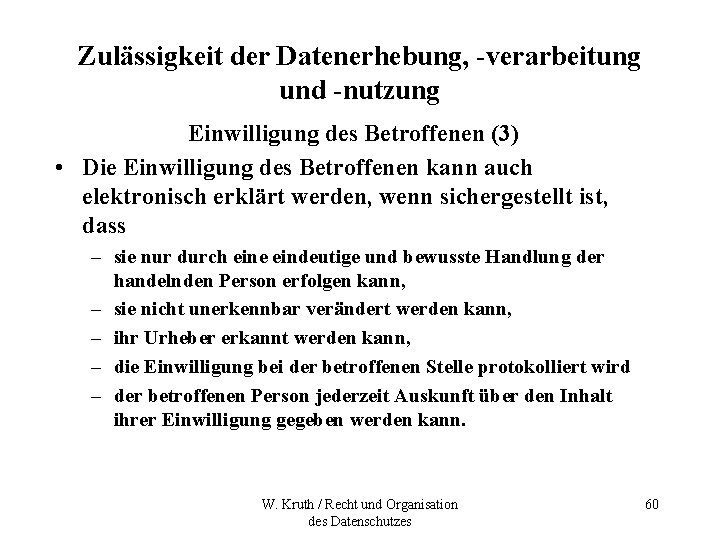 Zulässigkeit der Datenerhebung, -verarbeitung und -nutzung

Einwilligung des Betroffenen (3)

• Die Einwilligung des Betroffenen kann auch elektronisch erklärt werden, wenn sichergestellt ist, dass

– sie nur durch eine eindeutige und bewusste Handlung der handelnden Person erfolgen kann,

– sie nicht unerkennbar verändert werden kann,

– ihr Urheber erkannt werden kann,

– die Einwilligung bei der betroffenen Stelle protokolliert wird

– der betroffenen Person jederzeit Auskunft über den Inhalt ihrer Einwilligung gegeben werden kann.

W. Kruth / Recht und Organisation des Datenschutzes

60